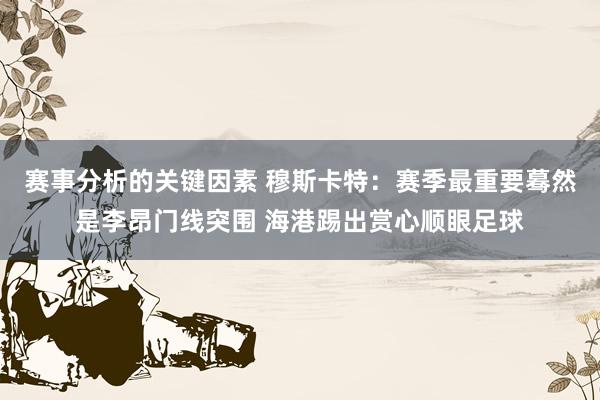 赛事分析的关键因素 穆斯卡特：赛季最重要蓦然是李昂门线突围 海港踢出赏心顺眼足球